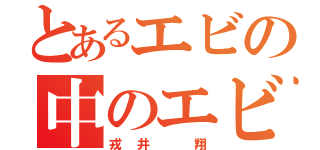 とあるエビの
中のエビ

戎井 翔